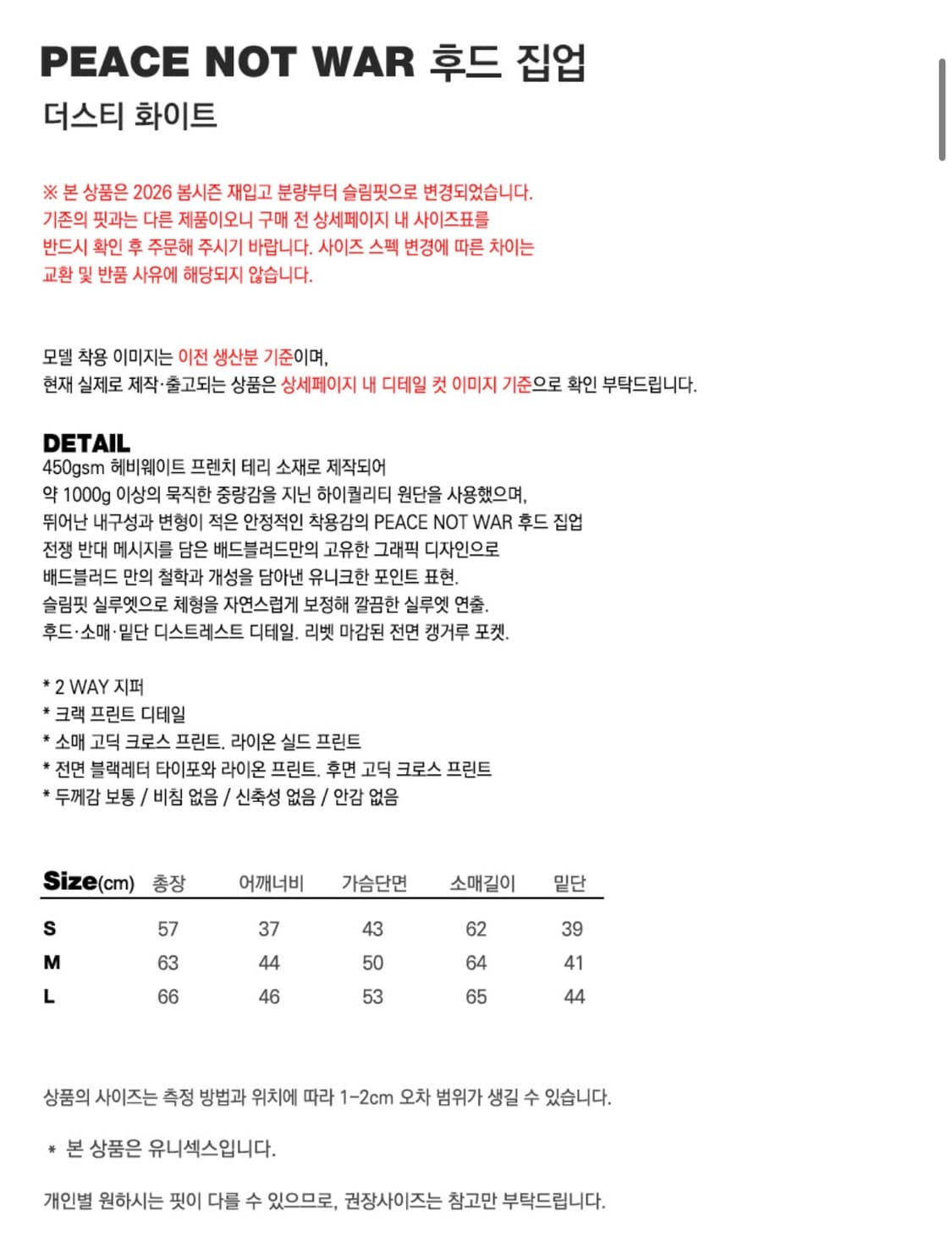 PEACE NOT WAR 후드 집업
더스티 화이트

※ 본 상품은 2026 봄시즌 재입고 분량부터 슬림핏으로 변경되었습니다. 기존의 핏과는 다른 제품이오니 구매 전 상세페이지 내 사이즈표를 반드시 확인 후 주문해 주시기 바랍니다. 사이즈 스펙 변경에 따른 차이는 교환 및 반품 사유에 해당되지 않습니다.

모델 착용 이미지는 이전 생산분 기준이며,
현재 실제로 제작·출고되는 상품은 상세페이지 내 디테일 컷 이미지 기준으로 확인 부탁드립니다.

DETAIL
450gsm 헤비웨이트 프렌치 테리 소재로 제작되어
약 1000g 이상의 묵직한 중량감을 지닌 하이퀄리티 원단을 사용했으며,
뛰어난 내구성과 변형이 적은 안정적인 착용감의 PEACE NOT WAR 후드 집업
전쟁 반대 메시지를 담은 배드블러드만의 고유한 그래픽 디자인으로
배드블러드 만의 철학과 개성을 담아낸 유니크한 포인트 표현.
슬림핏 실루엣으로 체형을 자연스럽게 보정해 깔끔한 실루엣 연출.
후드·소매·밑단 디스트레스트 디테일. 리벳 마감된 전면 캥거루 포켓.

* 2 WAY 지퍼
* 크랙 프린트 디테일
* 소매 고딕 크로스 프린트. 라이온 실드 프린트
* 전면 블랙레터 타이포와 라이온 프린트. 후면 고딕 크로스 프린트
* 두께감 보통 / 비침 없음 / 신축성 없음 / 안감 없음

| Size(cm) | 총장 | 어깨너비 | 가슴단면 | 소매길이 | 밑단 |
|---|---|---|---|---|---|
| S | 57 | 37 | 43 | 62 | 39 |
| M | 63 | 44 | 50 | 64 | 41 |
| L | 66 | 46 | 53 | 65 | 44 |

상품의 사이즈는 측정 방법과 위치에 따라 1-2cm 오차 범위가 생길 수 있습니다.

* 본 상품은 유니섹스입니다.

개인별 원하시는 핏이 다를 수 있으므로, 권장사이즈는 참고만 부탁드립니다.